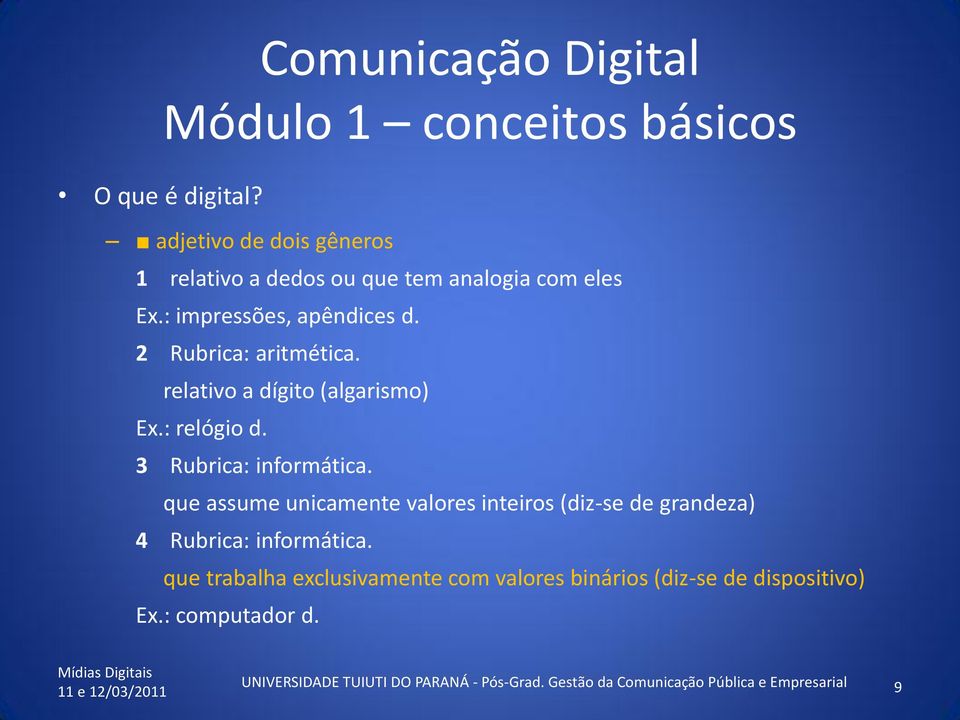 Comunicação Digital
Módulo 1 – conceitos básicos

• O que é digital?

– ■ adjetivo de dois gêneros

1 relativo a dedos ou que tem analogia com eles

Ex.: impressões, apêndices d.

2 Rubrica: aritmética.

relativo a dígito (algarismo)

Ex.: relógio d.

3 Rubrica: informática.

que assume unicamente valores inteiros (diz-se de grandeza)

4 Rubrica: informática.

que trabalha exclusivamente com valores binários (diz-se de dispositivo)

Ex.: computador d.

Mídias Digitais
11 e 12/03/2011

UNIVERSIDADE TUIUTI DO PARANÁ - Pós-Grad. Gestão da Comunicação Pública e Empresarial

9